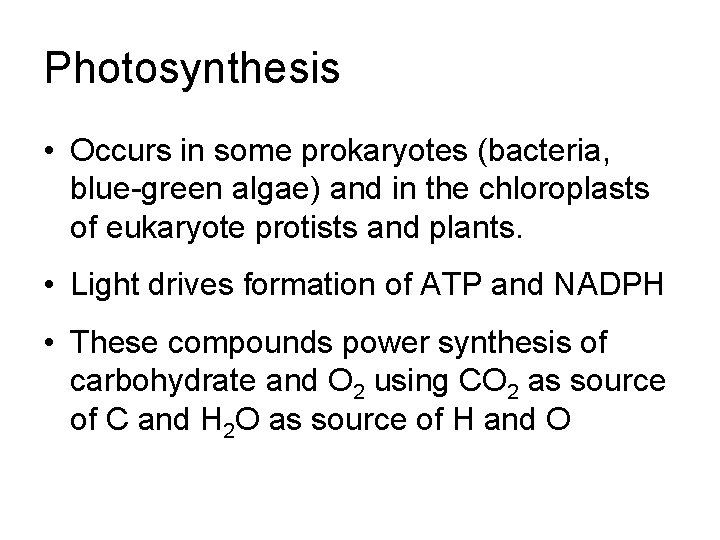 Photosynthesis

• Occurs in some prokaryotes (bacteria, blue-green algae) and in the chloroplasts of eukaryote protists and plants.

• Light drives formation of ATP and NADPH

• These compounds power synthesis of carbohydrate and $O_2$ using $CO_2$ as source of C and $H_2O$ as source of H and O